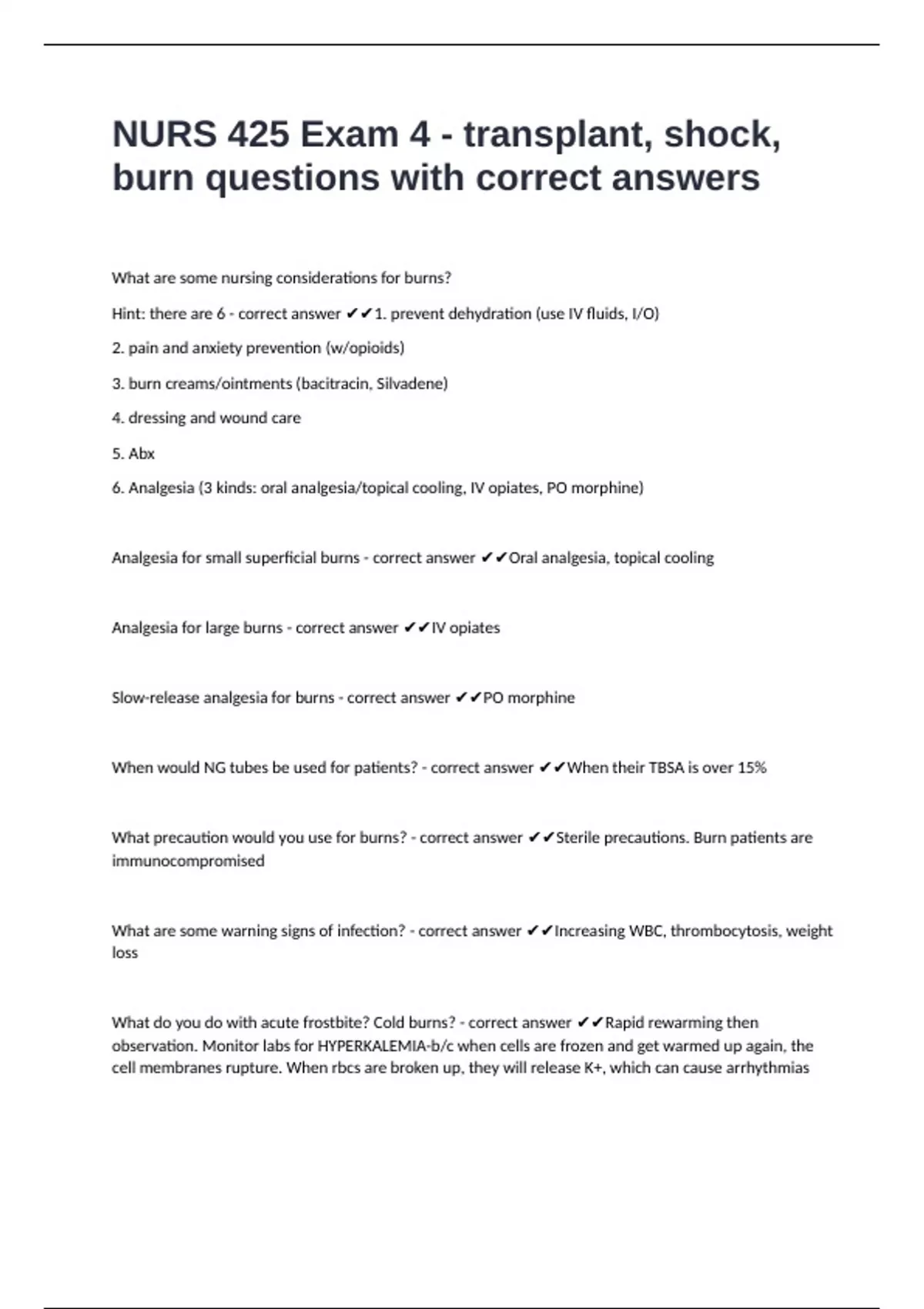 NURS 425 Exam 4 - transplant, shock, burn questions with correct answers

What are some nursing considerations for burns?

Hint: there are 6 - correct answer ✔✔1. prevent dehydration (use IV fluids, I/O)

2. pain and anxiety prevention (w/opioids)

3. burn creams/ointments (bacitracin, Silvadene)

4. dressing and wound care

5. Abx

6. Analgesia (3 kinds: oral analgesia/topical cooling, IV opiates, PO morphine)

Analgesia for small superficial burns - correct answer ✔✔Oral analgesia, topical cooling

Analgesia for large burns - correct answer ✔✔IV opiates

Slow-release analgesia for burns - correct answer ✔✔PO morphine

When would NG tubes be used for patients? - correct answer ✔✔When their TBSA is over 15%

What precaution would you use for burns? - correct answer ✔✔Sterile precautions. Burn patients are immunocompromised

What are some warning signs of infection? - correct answer ✔✔Increasing WBC, thrombocytosis, weight loss

What do you do with acute frostbite? Cold burns? - correct answer ✔✔Rapid rewarming then observation. Monitor labs for HYPERKALEMIA-b/c when cells are frozen and get warmed up again, the cell membranes rupture. When rbcs are broken up, they will release K+, which can cause arrhythmias